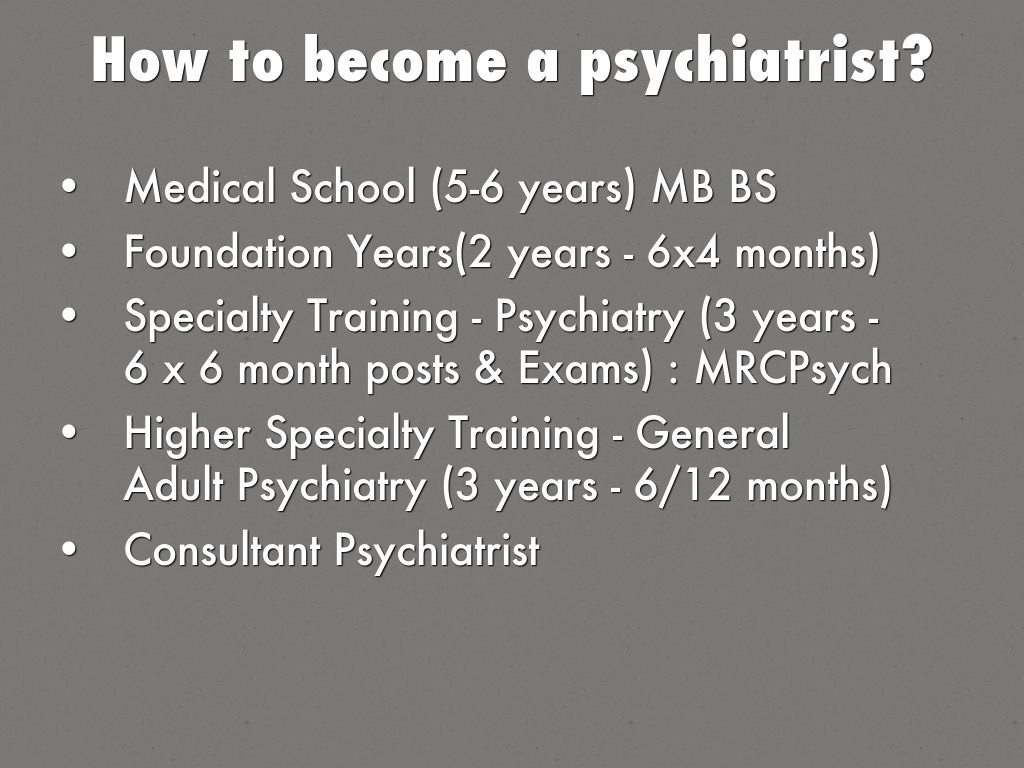 How to become a psychiatrist?

• Medical School (5-6 years) MB BS
• Foundation Years(2 years - 6x4 months)
• Specialty Training - Psychiatry (3 years - 6 x 6 month posts & Exams) : MRCPsych
• Higher Specialty Training - General Adult Psychiatry (3 years - 6/12 months)
• Consultant Psychiatrist